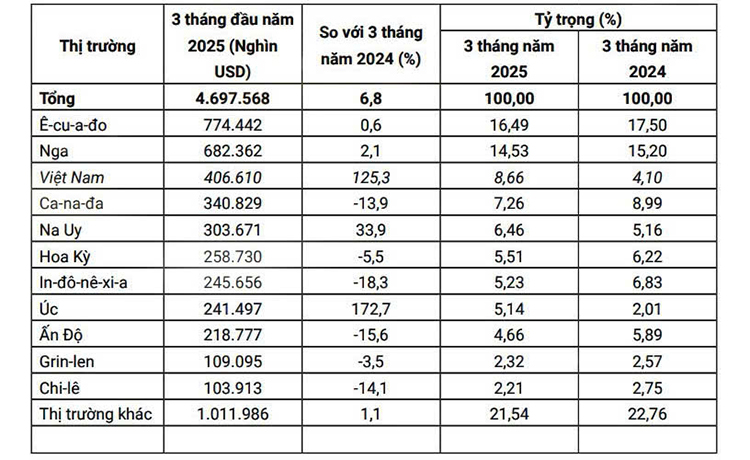 | Thị trường | 3 tháng đầu năm 2025 (Nghìn USD) | So với 3 tháng năm 2024 (%) | Tỷ trọng (%) 3 tháng năm 2025 | Tỷ trọng (%) 3 tháng năm 2024 |
|---|---|---|---|---|
| Tổng | 4.697.568 | 6,8 | 100,00 | 100,00 |
| Ê-cu-a-đo | 774.442 | 0,6 | 16,49 | 17,50 |
| Nga | 682.362 | 2,1 | 14,53 | 15,20 |
| Việt Nam | 406.610 | 125,3 | 8,66 | 4,10 |
| Ca-na-đa | 340.829 | -13,9 | 7,26 | 8,99 |
| Na Uy | 303.671 | 33,9 | 6,46 | 5,16 |
| Hoa Kỳ | 258.730 | -5,5 | 5,51 | 6,22 |
| In-đô-nê-xi-a | 245.656 | -18,3 | 5,23 | 6,83 |
| Úc | 241.497 | 172,7 | 5,14 | 2,01 |
| Ấn Độ | 218.777 | -15,6 | 4,66 | 5,89 |
| Grin-len | 109.095 | -3,5 | 2,32 | 2,57 |
| Chi-lê | 103.913 | -14,1 | 2,21 | 2,75 |
| Thị trường khác | 1.011.986 | 1,1 | 21,54 | 22,76 |
| | | | | |